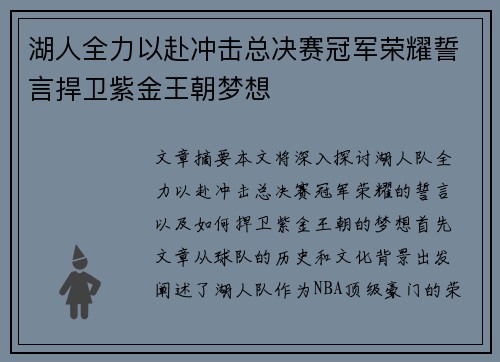 湖人全力以赴冲击总决赛冠军荣耀誓言捍卫紫金王朝梦想

文章摘要本文将深入探讨湖人队全力以赴冲击总决赛冠军荣耀的誓言以及如何捍卫紫金王朝的梦想首先文章从球队的历史和文化背景出发阐述了湖人队作为NBA顶级豪门的荣